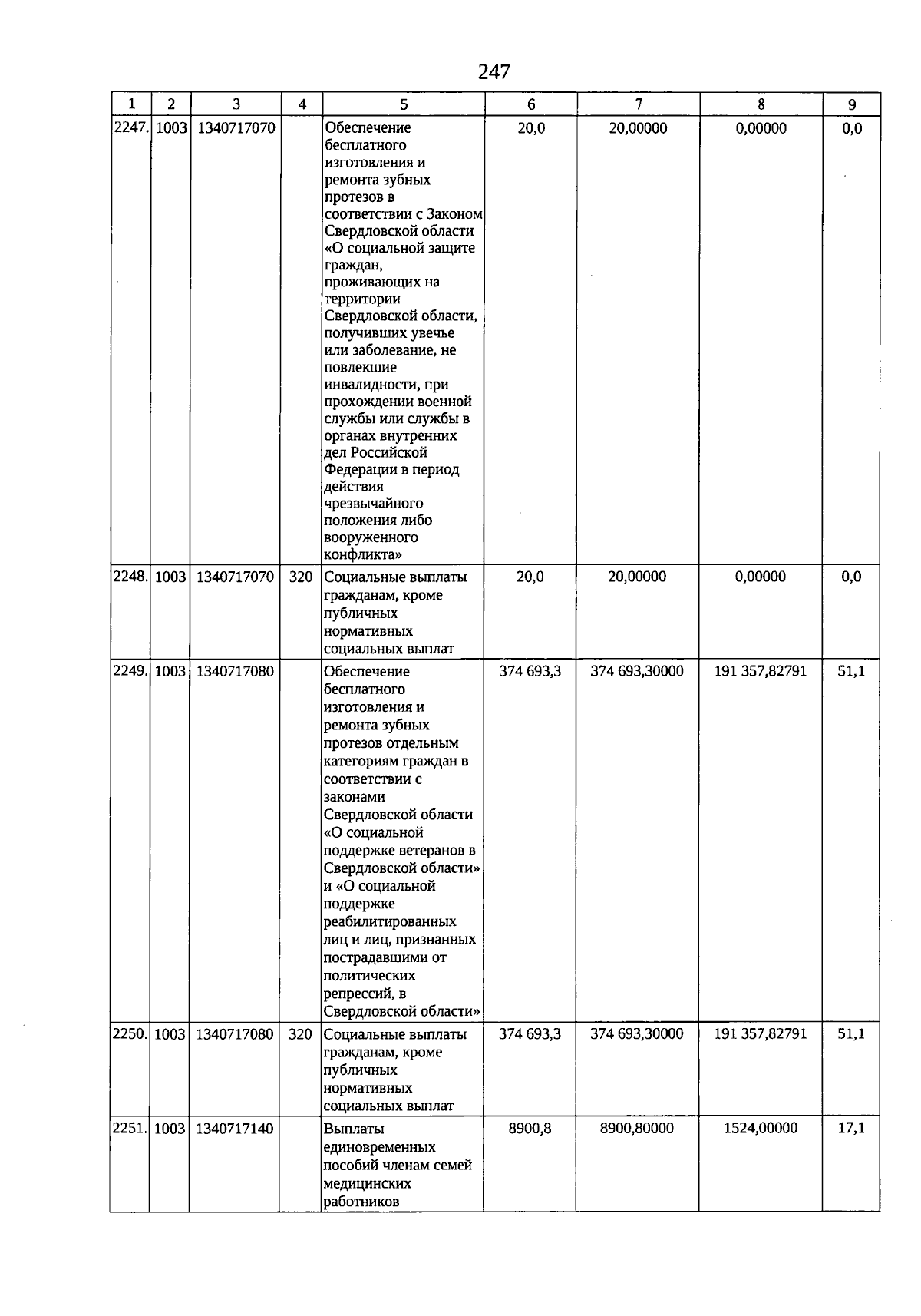 247

| 1 | 2 | 3 | 4 | 5 | 6 | 7 | 8 | 9 |
|---|---|---|---|---|---|---|---|---|
| 2247. | 1003 | 1340717070 |  | Обеспечение бесплатного изготовления и ремонта зубных протезов в соответствии с Законом Свердловской области «О социальной защите граждан, проживающих на территории Свердловской области, получивших увечье или заболевание, не повлекшие инвалидности, при прохождении военной службы или службы в органах внутренних дел Российской Федерации в период действия чрезвычайного положения либо вооруженного конфликта» | 20,0 | 20,00000 | 0,00000 | 0,0 |
| 2248. | 1003 | 1340717070 | 320 | Социальные выплаты гражданам, кроме публичных нормативных социальных выплат | 20,0 | 20,00000 | 0,00000 | 0,0 |
| 2249. | 1003 | 1340717080 |  | Обеспечение бесплатного изготовления и ремонта зубных протезов отдельным категориям граждан в соответствии с законами Свердловской области «О социальной поддержке ветеранов в Свердловской области» и «О социальной поддержке реабилитированных лиц и лиц, признанных пострадавшими от политических репрессий, в Свердловской области» | 374 693,3 | 374 693,30000 | 191 357,82791 | 51,1 |
| 2250. | 1003 | 1340717080 | 320 | Социальные выплаты гражданам, кроме публичных нормативных социальных выплат | 374 693,3 | 374 693,30000 | 191 357,82791 | 51,1 |
| 2251. | 1003 | 1340717140 |  | Выплаты единовременных пособий членам семей медицинских работников | 8900,8 | 8900,80000 | 1524,00000 | 17,1 |